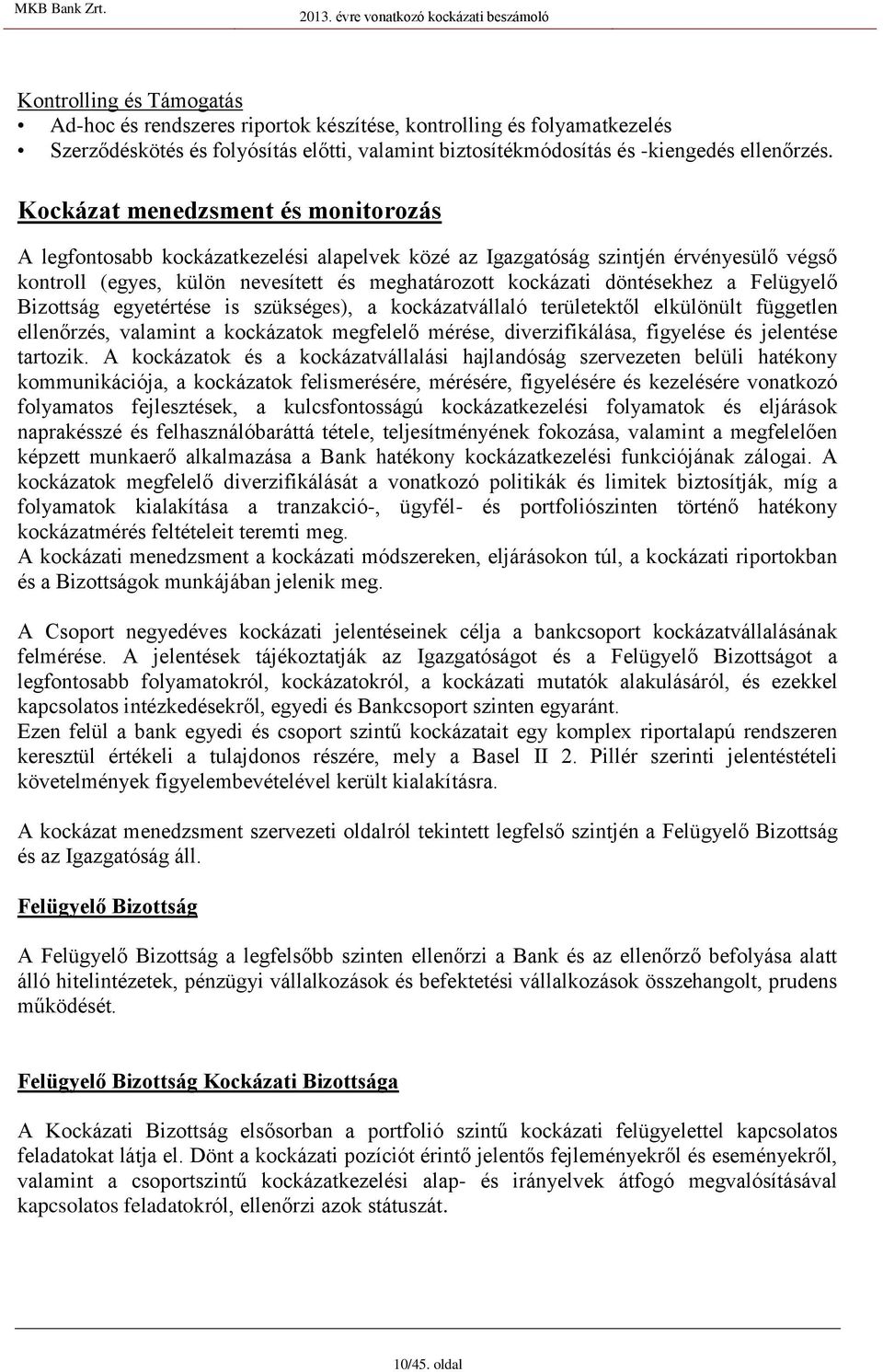 MKB Bank Zrt. 2013. évre vonatkozó kockázati beszámoló

Kontrolling és Támogatás
• Ad-hoc és rendszeres riportok készítése, kontrolling és folyamatkezelés
• Szerződéskötés és folyósítás előtti, valamint biztosítékmódosítás és -kiengedés ellenőrzés.

Kockázat menedzsment és monitorozás

A legfontosabb kockázatkezelési alapelvek közé az Igazgatóság szintjén érvényesülő végső kontroll (egyes, külön nevesített és meghatározott kockázati döntésekhez a Felügyelő Bizottság egyetértése is szükséges), a kockázatvállaló területektől elkülönült független ellenőrzés, valamint a kockázatok megfelelő mérése, diverzifikálása, figyelése és jelentése tartozik. A kockázatok és a kockázatvállalási hajlandóság szervezeten belüli hatékony kommunikációja, a kockázatok felismerésére, mérésére, figyelésére és kezelésére vonatkozó folyamatos fejlesztések, a kulcsfontosságú kockázatkezelési folyamatok és eljárások naprakésszé és felhasználóbaráttá tétele, teljesítményének fokozása, valamint a megfelelően képzett munkaerő alkalmazása a Bank hatékony kockázatkezelési funkciójának zálogai. A kockázatok megfelelő diverzifikálását a vonatkozó politikák és limitek biztosítják, míg a folyamatok kialakítása a tranzakció-, ügyfél- és portfoliószinten történő hatékony kockázatmérés feltételeit teremti meg.
A kockázati menedzsment a kockázati módszereken, eljárásokon túl, a kockázati riportokban és a Bizottságok munkájában jelenik meg.

A Csoport negyedéves kockázati jelentéseinek célja a bankcsoport kockázatvállalásának felmérése. A jelentések tájékoztatják az Igazgatóságot és a Felügyelő Bizottságot a legfontosabb folyamatokról, kockázatokról, a kockázati mutatók alakulásáról, és ezekkel kapcsolatos intézkedésekről, egyedi és Bankcsoport szinten egyaránt.
Ezen felül a bank egyedi és csoport szintű kockázatait egy komplex riportalapú rendszeren keresztül értékeli a tulajdonos részére, mely a Basel II 2. Pillér szerinti jelentéstételi követelmények figyelembevételével került kialakításra.

A kockázat menedzsment szervezeti oldalról tekintett legfelső szintjén a Felügyelő Bizottság és az Igazgatóság áll.

Felügyelő Bizottság

A Felügyelő Bizottság a legfelsőbb szinten ellenőrzi a Bank és az ellenőrző befolyása alatt álló hitelintézetek, pénzügyi vállalkozások és befektetési vállalkozások összehangolt, prudens működését.

Felügyelő Bizottság Kockázati Bizottsága

A Kockázati Bizottság elsősorban a portfolió szintű kockázati felügyelettel kapcsolatos feladatokat látja el. Dönt a kockázati pozíciót érintő jelentős fejleményekről és eseményekről, valamint a csoportszintű kockázatkezelési alap- és irányelvek átfogó megvalósításával kapcsolatos feladatokról, ellenőrzi azok státuszát.

10/45. oldal